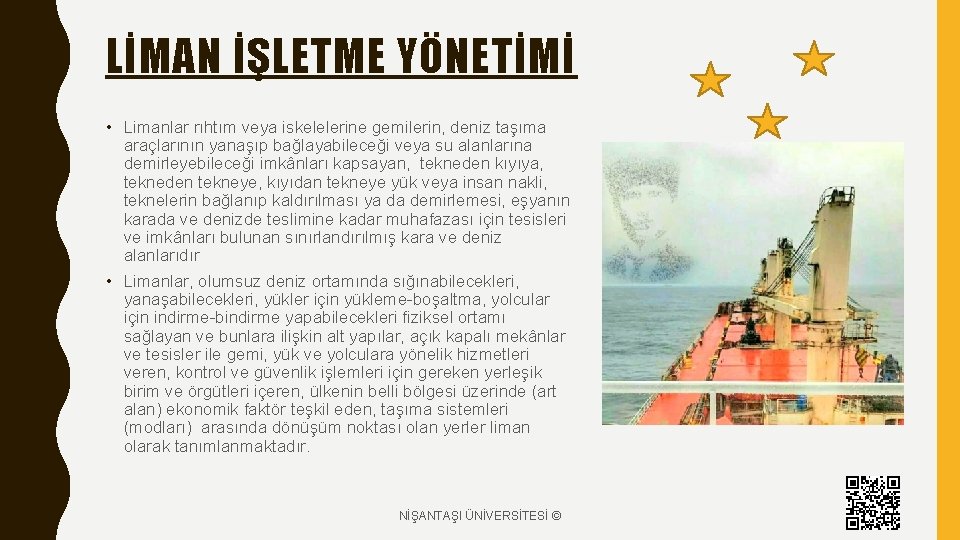 LİMAN İŞLETME YÖNETİMİ

• Limanlar rıhtım veya iskelelerine gemilerin, deniz taşıma araçlarının yanaşıp bağlayabileceği veya su alanlarına demirleyebileceği imkânları kapsayan, tekneden kıyıya, tekneden tekneye, kıyıdan tekneye yük veya insan nakli, teknelerin bağlanıp kaldırılması ya da demirlemesi, eşyanın karada ve denizde teslimine kadar muhafazası için tesisleri ve imkânları bulunan sınırlandırılmış kara ve deniz alanlarıdır

• Limanlar, olumsuz deniz ortamında sığınabilecekleri, yanaşabilecekleri, yükler için yükleme-boşaltma, yolcular için indirme-bindirme yapabilecekleri fiziksel ortamı sağlayan ve bunlara ilişkin alt yapılar, açık kapalı mekânlar ve tesisler ile gemi, yük ve yolculara yönelik hizmetleri veren, kontrol ve güvenlik işlemleri için gereken yerleşik birim ve örgütleri içeren, ülkenin belli bölgesi üzerinde (art alan) ekonomik faktör teşkil eden, taşıma sistemleri (modları) arasında dönüşüm noktası olan yerler liman olarak tanımlanmaktadır.

NİŞANTAŞI ÜNİVERSİTESİ ©